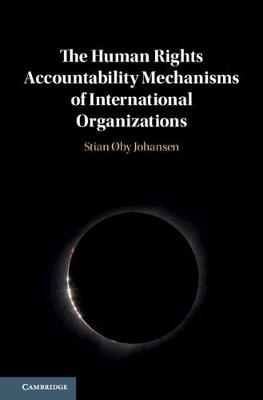 The Human Rights Accountability Mechanisms of International Organizations

Stian Øby Johansen

CAMBRIDGE